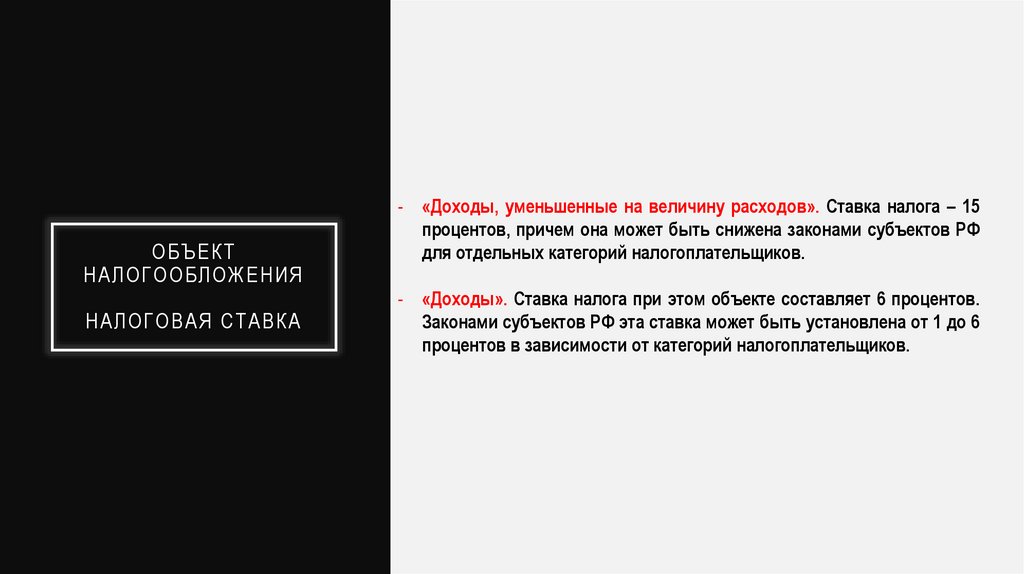 ОБЪЕКТ НАЛОГООБЛОЖЕНИЯ

НАЛОГОВАЯ СТАВКА

- «Доходы, уменьшенные на величину расходов». Ставка налога – 15 процентов, причем она может быть снижена законами субъектов РФ для отдельных категорий налогоплательщиков.

- «Доходы». Ставка налога при этом объекте составляет 6 процентов. Законами субъектов РФ эта ставка может быть установлена от 1 до 6 процентов в зависимости от категорий налогоплательщиков.